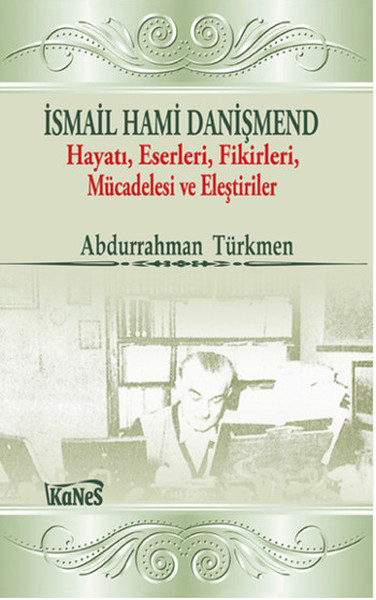 İSMAİL HAMİ DANİŞMEND
Hayatı, Eserleri, Fikirleri, Mücadelesi ve Eleştiriler

Abdurrahman Türkmen

KaNeS